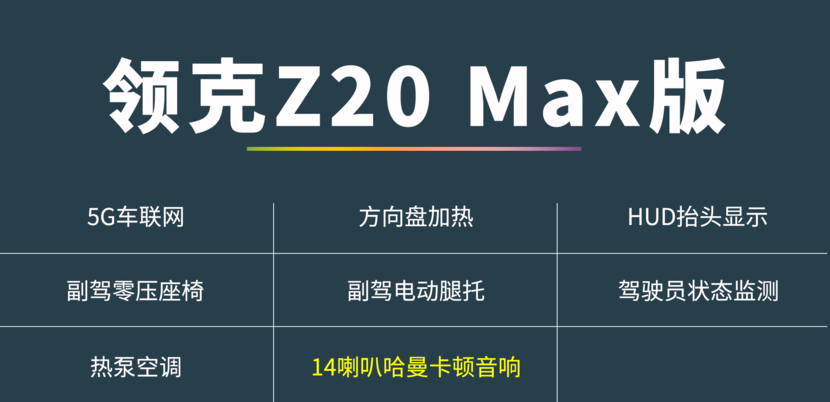 领克Z20 Max版

| 5G车联网 | 方向盘加热 | HUD抬头显示 |
|---|---|---|
| 副驾零压座椅 | 副驾电动腿托 | 驾驶员状态监测 |
| 热泵空调 | 14喇叭哈曼卡顿音响 | |